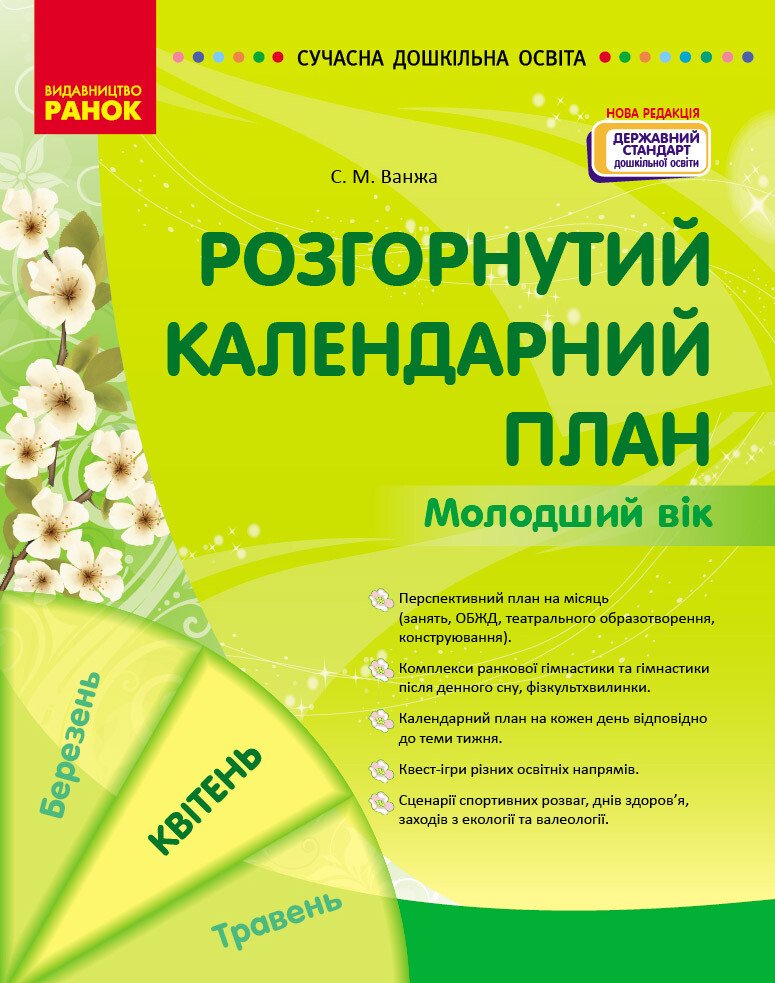 ВИДАВНИЦТВО
РАНОК

СУЧАСНА ДОШКІЛЬНА ОСВІТА

НОВА РЕДАКЦІЯ
ДЕРЖАВНИЙ СТАНДАРТ дошкільної освіти

С. М. Ванжа

РОЗГОРНУТИЙ КАЛЕНДАРНИЙ ПЛАН

Молодший вік

Перспективний план на місяць (занять, ОБЖД, театрального образотворення, конструювання).

Комплекси ранкової гімнастики та гімнастики після денного сну, фізкультхвилинки.

Календарний план на кожен день відповідно до теми тижня.

Квест-ігри різних освітніх напрямів.

Сценарії спортивних розваг, днів здоров'я, заходів з екології та валеології.

Березень

КВІТЕНЬ

Травень